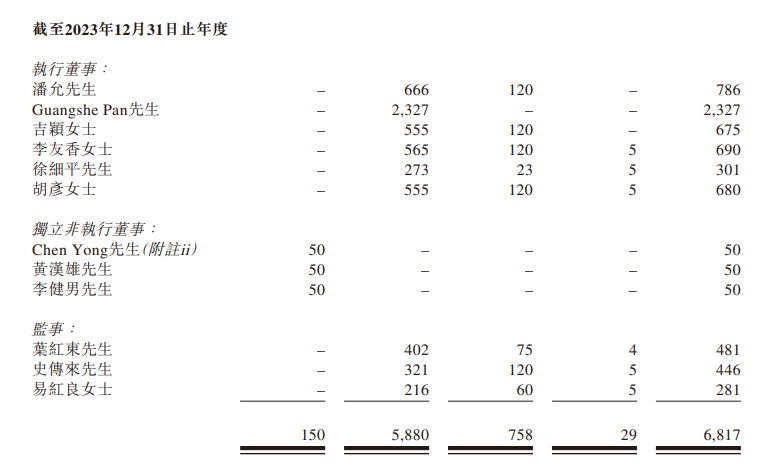 截至2023年12月31日止年度

| | | | | | |
|---|---|---|---|---|---|
| 執行董事： | | | | | |
| 潘允先生 | – | 666 | 120 | – | 786 |
| Guangshe Pan先生 | – | 2,327 | – | – | 2,327 |
| 吉穎女士 | – | 555 | 120 | – | 675 |
| 李友香女士 | – | 565 | 120 | 5 | 690 |
| 徐細平先生 | – | 273 | 23 | 5 | 301 |
| 胡彥女士 | – | 555 | 120 | 5 | 680 |
| 獨立非執行董事： | | | | | |
| Chen Yong先生(附註ii) | 50 | – | – | – | 50 |
| 黃漢雄先生 | 50 | – | – | – | 50 |
| 李健男先生 | 50 | – | – | – | 50 |
| 監事： | | | | | |
| 葉紅東先生 | – | 402 | 75 | 4 | 481 |
| 史傳來先生 | – | 321 | 120 | 5 | 446 |
| 易紅良女士 | – | 216 | 60 | 5 | 281 |
| | 150 | 5,880 | 758 | 29 | 6,817 |